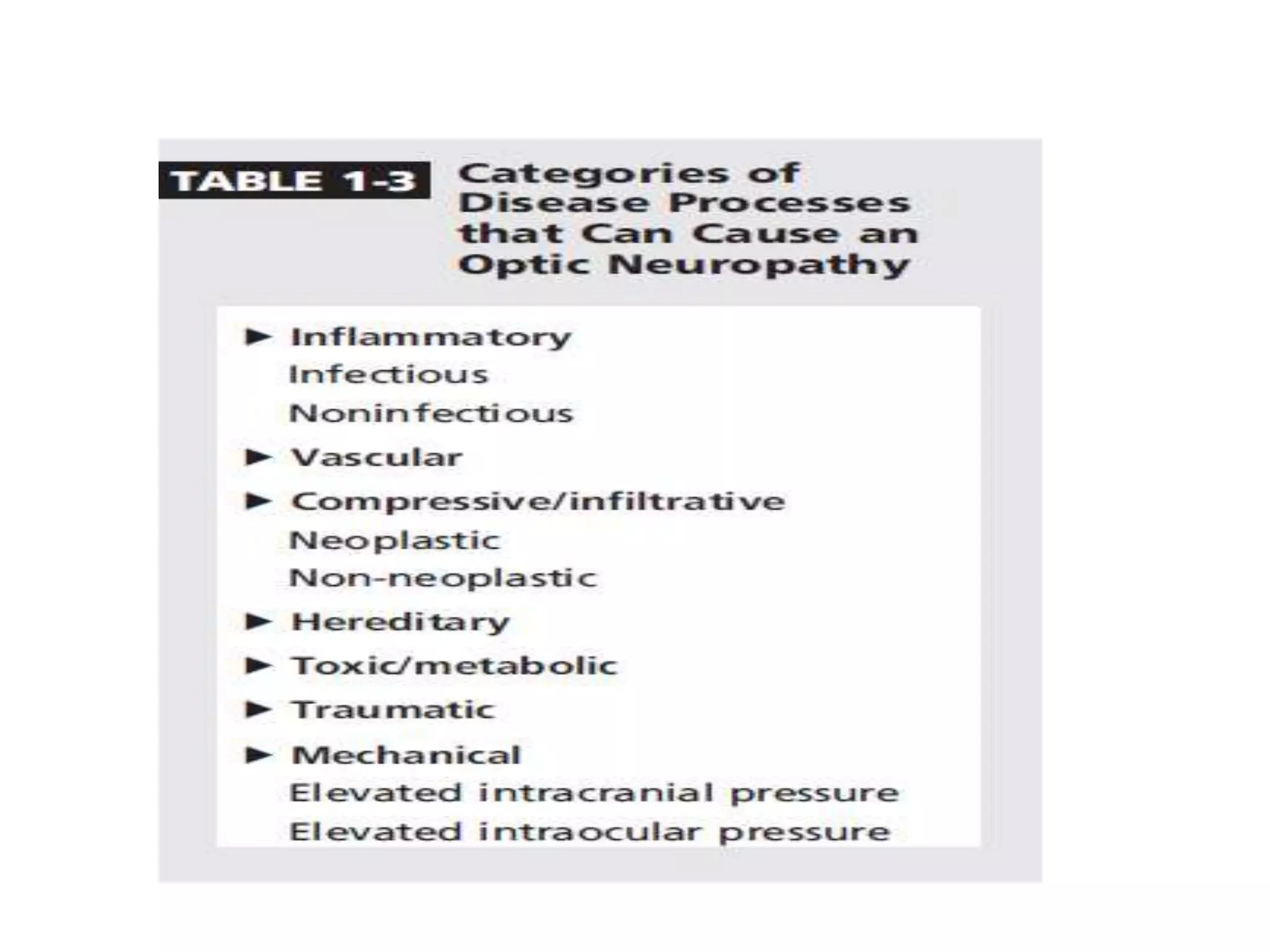 TABLE 1-3 Categories of Disease Processes that Can Cause an Optic Neuropathy

► Inflammatory
Infectious
Noninfectious

► Vascular

► Compressive/infiltrative
Neoplastic
Non-neoplastic

► Hereditary

► Toxic/metabolic

► Traumatic

► Mechanical
Elevated intracranial pressure
Elevated intraocular pressure